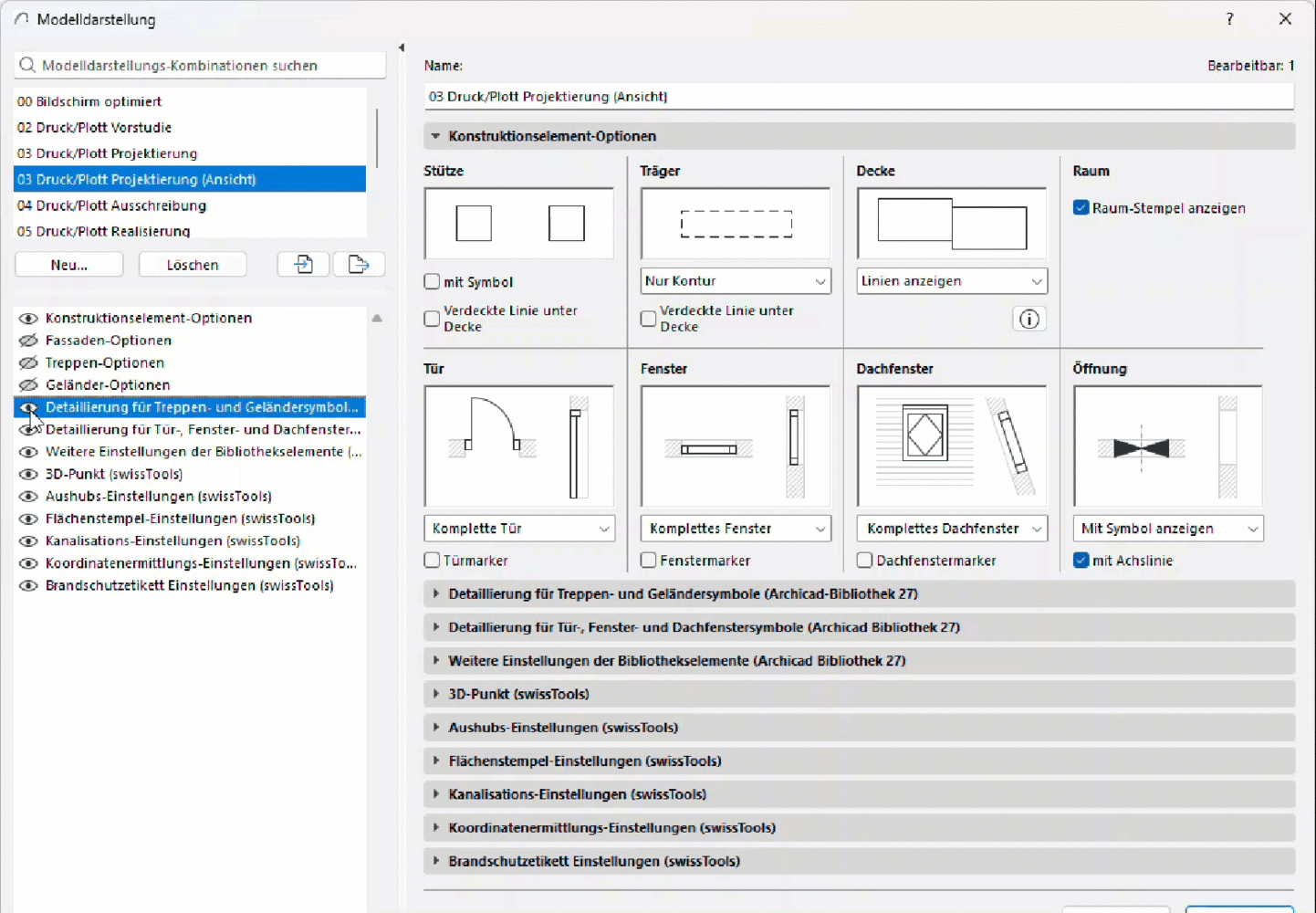 Modelldarstellung

?

Modelldarstellungs-Kombinationen suchen

00 Bildschirm optimiert
02 Druck/Plott Vorstudie
03 Druck/Plott Projektierung
03 Druck/Plott Projektierung (Ansicht)
04 Druck/Plott Ausschreibung
05 Druck/Plott Realisierung

Neu...
Löschen

Konstruktionselement-Optionen
Fassaden-Optionen
Treppen-Optionen
Geländer-Optionen
Detaillierung für Treppen- und Geländersymbol...
Detaillierung für Tür-, Fenster- und Dachfenster...
Weitere Einstellungen der Bibliothekselemente (...
3D-Punkt (swissTools)
Aushubs-Einstellungen (swissTools)
Flächenstempel-Einstellungen (swissTools)
Kanalisations-Einstellungen (swissTools)
Koordinatenermittlungs-Einstellungen (swissTo...
Brandschutzetikett Einstellungen (swissTools)

Name:
Bearbeitbar: 1
03 Druck/Plott Projektierung (Ansicht)

Konstruktionselement-Optionen

Stütze
mit Symbol
Verdeckte Linie unter Decke

Träger
Nur Kontur
Verdeckte Linie unter Decke

Decke
Linien anzeigen

Raum
Raum-Stempel anzeigen

Tür
Komplette Tür
Türmarker

Fenster
Komplettes Fenster
Fenstermarker

Dachfenster
Komplettes Dachfenster
Dachfenstermarker

Öffnung
Mit Symbol anzeigen
mit Achslinie

Detaillierung für Treppen- und Geländersymbole (Archicad-Bibliothek 27)
Detaillierung für Tür-, Fenster- und Dachfenstersymbole (Archicad Bibliothek 27)
Weitere Einstellungen der Bibliothekselemente (Archicad Bibliothek 27)
3D-Punkt (swissTools)
Aushubs-Einstellungen (swissTools)
Flächenstempel-Einstellungen (swissTools)
Kanalisations-Einstellungen (swissTools)
Koordinatenermittlungs-Einstellungen (swissTools)
Brandschutzetikett Einstellungen (swissTools)